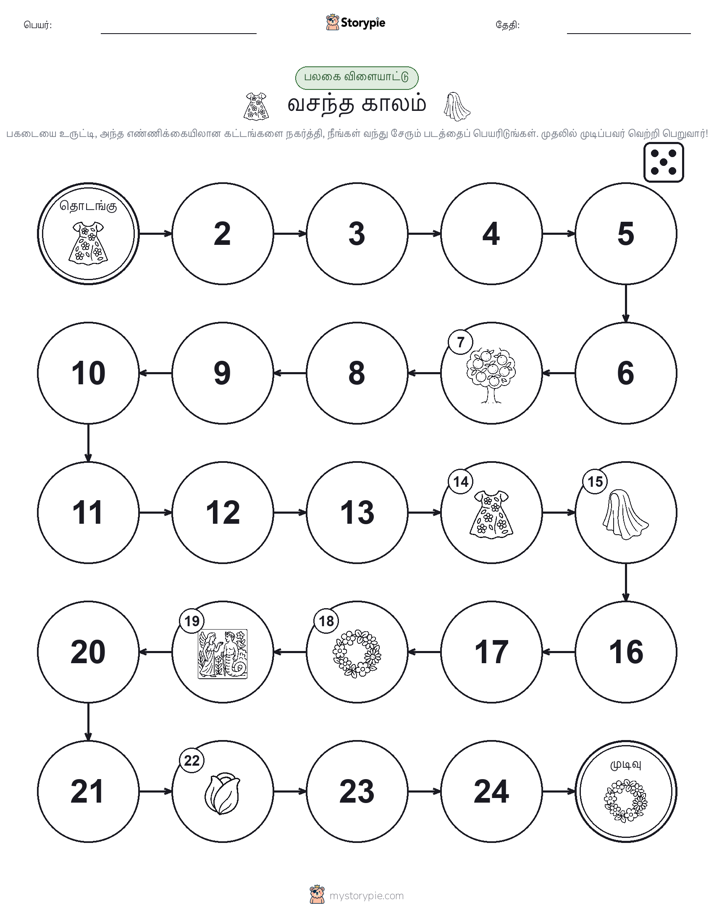 பெயர்: Storypie தேதி:

பலகை விளையாட்டு

வசந்த காலம்

பகடையை உருட்டி, அந்த எண்ணிக்கையிலான கட்டங்களை நகர்த்தி, நீங்கள் வந்து சேரும் படத்தைப் பெயரிடுங்கள். முதலில் முடிப்பவர் வெற்றி பெறுவார்!

தொடங்கு

2

3

4

5

6

7

8

9

10

11

12

13

14

15

16

17

18

19

20

21

22

23

24

முடிவு

mystorypie.com